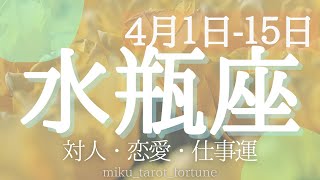 4月1日-15日

水瓶座

対人・恋愛・仕事運

miku_tarot_fortune